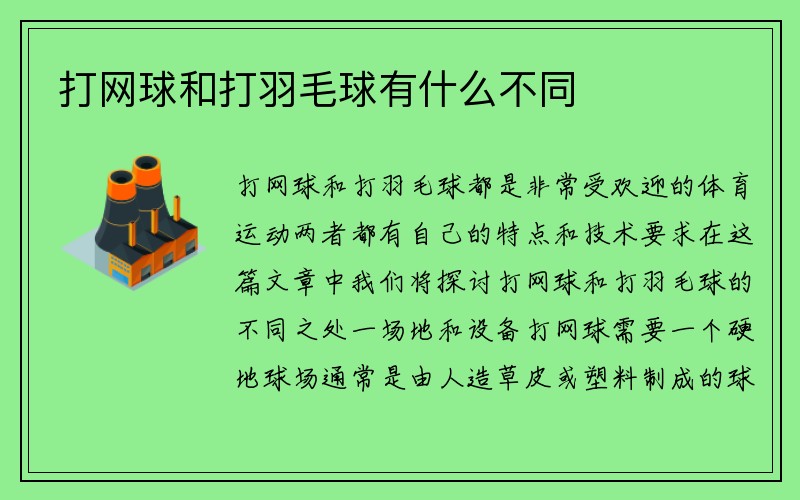 打网球和打羽毛球有什么不同

打网球和打羽毛球都是非常受欢迎的体育运动两者都有自己的特点和技术要求在这篇文章中我们将探讨打网球和打羽毛球的不同之处一场地和设备打网球需要一个硬地球场通常是由人造草皮或塑料制成的球